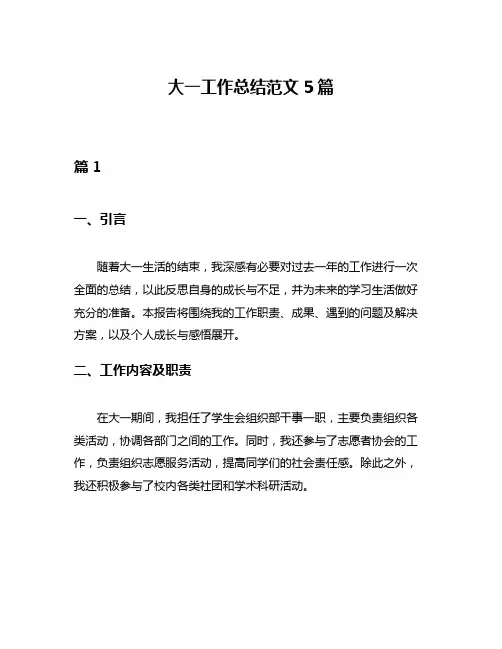 大一工作总结范文 5 篇

篇 1

一、引言

随着大一生活的结束，我深感有必要对过去一年的工作进行一次全面的总结，以此反思自身的成长与不足，并为未来的学习生活做好充分的准备。本报告将围绕我的工作职责、成果、遇到的问题及解决方案，以及个人成长与感悟展开。

二、工作内容及职责

在大一期间，我担任了学生会组织部干事一职，主要负责组织各类活动，协调各部门之间的工作。同时，我还参与了志愿者协会的工作，负责组织志愿服务活动，提高同学们的社会责任感。除此之外，我还积极参与了校内各类社团和学术科研活动。